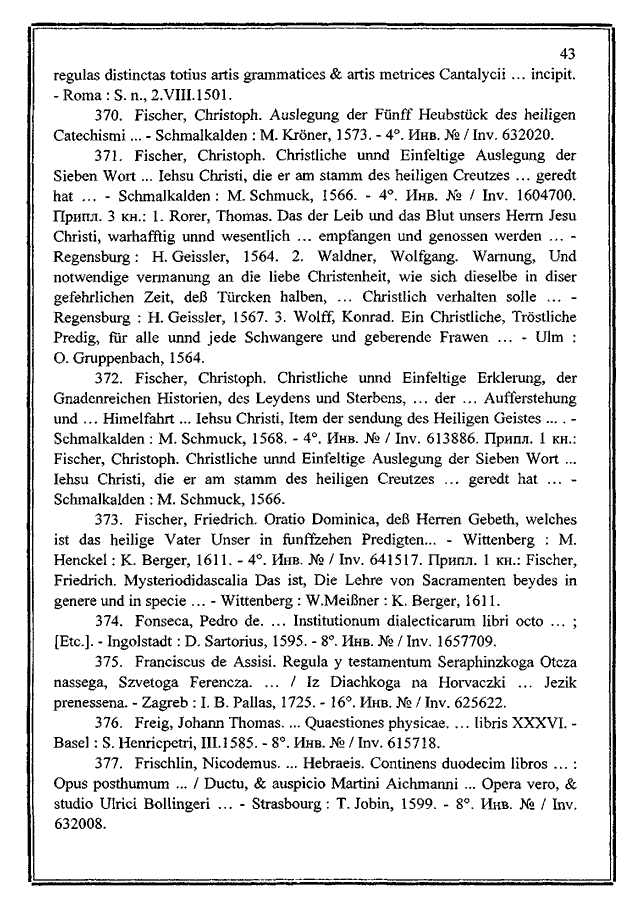 43

regulas distinctas totius artis grammatices & artis metrices Cantalycii … incipit. - Roma : S. n., 2.VIII.1501.

370. Fischer, Christoph. Auslegung der Fünff Heubstück des heiligen Catechismi ... - Schmalkalden : M. Kröner, 1573. - 4°. Инв. № / Inv. 632020.

371. Fischer, Christoph. Christliche unnd Einfeltige Auslegung der Sieben Wort ... Iehsu Christi, die er am stamm des heiligen Creutzes … geredt hat … - Schmalkalden : M. Schmuck, 1566. - 4°. Инв. № / Inv. 1604700. Припл. 3 кн.: 1. Rorer, Thomas. Das der Leib und das Blut unsers Herrn Jesu Christi, warhafftig unnd wesentlich … empfangen und genossen werden … - Regensburg : H. Geissler, 1564. 2. Waldner, Wolfgang. Warnung, Und notwendige vermanung an die liebe Christenheit, wie sich dieselbe in diser gefehrlichen Zeit, deß Türcken halben, … Christlich verhalten solle … - Regensburg : H. Geissler, 1567. 3. Wolff, Konrad. Ein Christliche, Tröstliche Predig, für alle unnd jede Schwangere und geberende Frawen … - Ulm : O. Gruppenbach, 1564.

372. Fischer, Christoph. Christliche unnd Einfeltige Erklerung, der Gnadenreichen Historien, des Leydens und Sterbens, … der … Aufferstehung und … Himelfahrt ... Iehsu Christi, Item der sendung des Heiligen Geistes ... . - Schmalkalden : M. Schmuck, 1568. - 4°. Инв. № / Inv. 613886. Припл. 1 кн.: Fischer, Christoph. Christliche unnd Einfeltige Auslegung der Sieben Wort ... Iehsu Christi, die er am stamm des heiligen Creutzes … geredt hat … - Schmalkalden : M. Schmuck, 1566.

373. Fischer, Friedrich. Oratio Dominica, deß Herren Gebeth, welches ist das heilige Vater Unser in funffzehen Predigten... - Wittenberg : M. Henckel : K. Berger, 1611. - 4°. Инв. № / Inv. 641517. Припл. 1 кн.: Fischer, Friedrich. Mysteriodidascalia Das ist, Die Lehre von Sacramenten beydes in genere und in specie … - Wittenberg : W.Meißner : K. Berger, 1611.

374. Fonseca, Pedro de. … Institutionum dialecticarum libri octo … ; [Etc.]. - Ingolstadt : D. Sartorius, 1595. - 8°. Инв. № / Inv. 1657709.

375. Franciscus de Assisi. Regula y testamentum Seraphinzkoga Otcza nassega, Szvetoga Ferencza. … / Iz Diachkoga na Horvaczki … Jezik prenessena. - Zagreb : I. B. Pallas, 1725. - 16°. Инв. № / Inv. 625622.

376. Freig, Johann Thomas. ... Quaestiones physicae. … libris XXXVI. - Basel : S. Henricpetri, III.1585. - 8°. Инв. № / Inv. 615718.

377. Frischlin, Nicodemus. ... Hebraeis. Continens duodecim libros … : Opus posthumum ... / Ductu, & auspicio Martini Aichmanni ... Opera vero, & studio Ulrici Bollingeri … - Strasbourg : T. Jobin, 1599. - 8°. Инв. № / Inv. 632008.